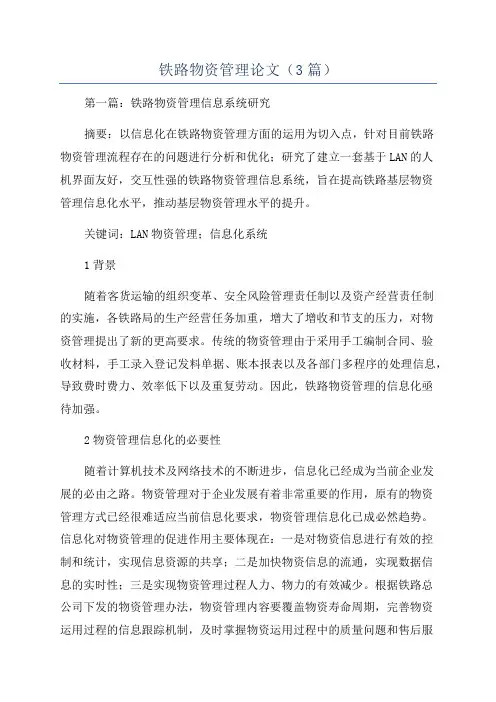 铁路物资管理论文（3篇）

第一篇：铁路物资管理信息系统研究

摘要：以信息化在铁路物资管理方面的运用为切入点，针对目前铁路物资管理流程存在的问题进行分析和优化；研究了建立一套基于LAN的人机界面友好，交互性强的铁路物资管理信息系统，旨在提高铁路基层物资管理信息化水平，推动基层物资管理水平的提升。

关键词：LAN物资管理；信息化系统

1背景

随着客货运输的组织变革、安全风险管理责任制以及资产经营责任制的实施，各铁路局的生产经营任务加重，增大了增收和节支的压力，对物资管理提出了新的更高要求。传统的物资管理由于采用手工编制合同、验收材料，手工录入登记发料单据、账本报表以及各部门多程序的处理信息，导致费时费力、效率低下以及重复劳动。因此，铁路物资管理的信息化亟待加强。

2物资管理信息化的必要性

随着计算机技术及网络技术的不断进步，信息化已经成为当前企业发展的必由之路。物资管理对于企业发展有着非常重要的作用，原有的物资管理方式已经很难适应当前信息化要求，物资管理信息化已成必然趋势。信息化对物资管理的促进作用主要体现在：一是对物资信息进行有效的控制和统计，实现信息资源的共享；二是加快物资信息的流通，实现数据信息的实时性；三是实现物资管理过程人力、物力的有效减少。根据铁路总公司下发的物资管理办法，物资管理内容要覆盖物资寿命周期，完善物资运用过程的信息跟踪机制，及时掌握物资运用过程中的质量问题和售后服